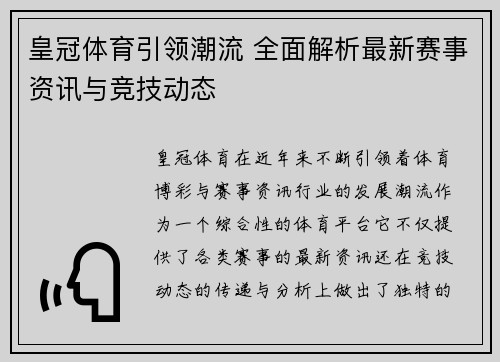 皇冠体育引领潮流 全面解析最新赛事资讯与竞技动态

皇冠体育在近年来不断引领着体育博彩与赛事资讯行业的发展潮流作为一个综合性的体育平台它不仅提供了各类赛事的最新资讯还在竞技动态的传递与分析上做出了独特的